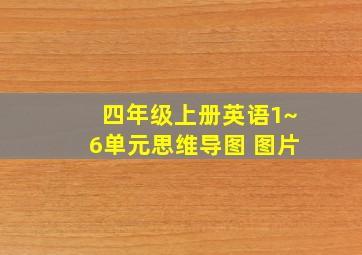 四年级上册英语1~6单元思维导图 图片